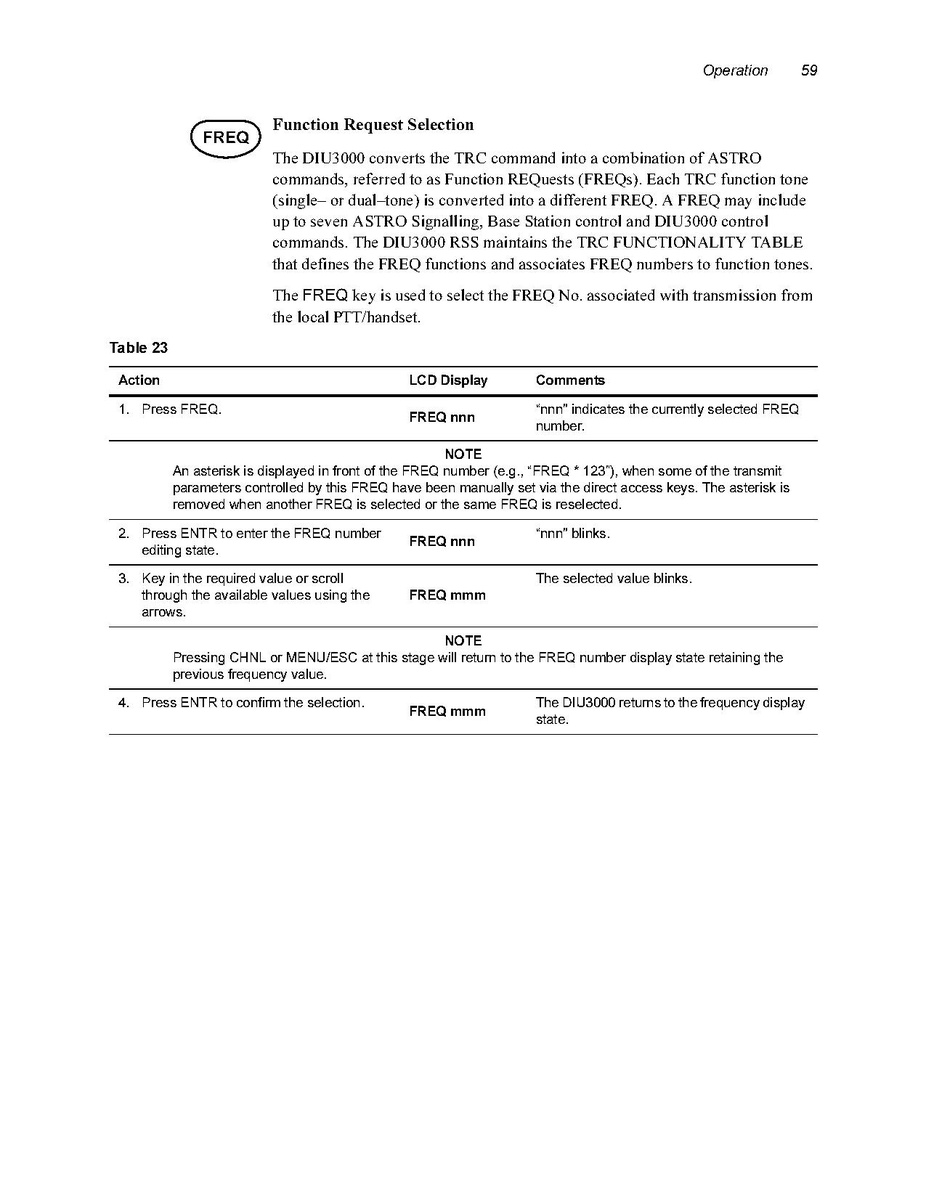 Operation 59

FREQ

Function Request Selection

The DIU3000 converts the TRC command into a combination of ASTRO commands, referred to as Function REQuests (FREQs). Each TRC function tone (single– or dual–tone) is converted into a different FREQ. A FREQ may include up to seven ASTRO Signalling, Base Station control and DIU3000 control commands. The DIU3000 RSS maintains the TRC FUNCTIONALITY TABLE that defines the FREQ functions and associates FREQ numbers to function tones.

The FREQ key is used to select the FREQ No. associated with transmission from the local PTT/handset.

Table 23

| Action | LCD Display | Comments |
|---|---|---|
| 1. Press FREQ. | FREQ nnn | "nnn" indicates the currently selected FREQ number. |
| NOTE An asterisk is displayed in front of the FREQ number (e.g., "FREQ * 123"), when some of the transmit parameters controlled by this FREQ have been manually set via the direct access keys. The asterisk is removed when another FREQ is selected or the same FREQ is reselected. | | |
| 2. Press ENTR to enter the FREQ number editing state. | FREQ nnn | "nnn" blinks. |
| 3. Key in the required value or scroll through the available values using the arrows. | FREQ mmm | The selected value blinks. |
| NOTE Pressing CHNL or MENU/ESC at this stage will return to the FREQ number display state retaining the previous frequency value. | | |
| 4. Press ENTR to confirm the selection. | FREQ mmm | The DIU3000 returns to the frequency display state. |